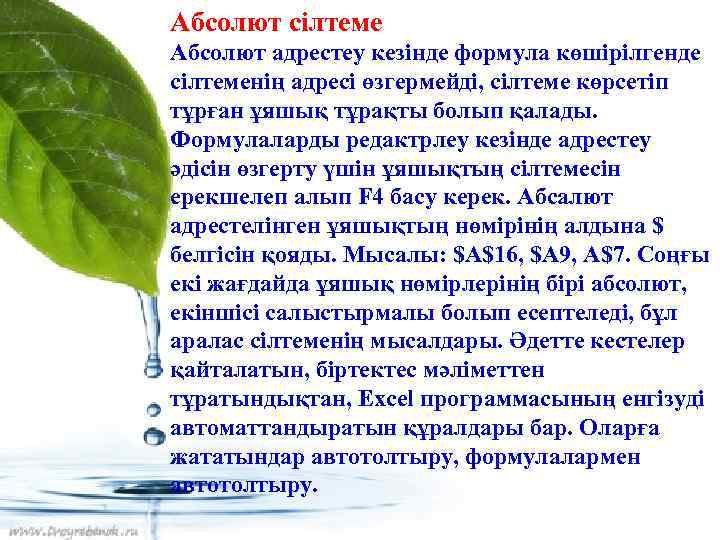 Абсолют сілтеме

Абсолют адрестеу кезінде формула көшірілгенде сілтеменің адресі өзгермейді, сілтеме көрсетіп тұрған ұяшық тұрақты болып қалады. Формулаларды редактрлеу кезінде адрестеу әдісін өзгерту үшін ұяшықтың сілтемесін ерекшелеп алып F4 басу керек. Абсалют адрестелінген ұяшықтың нөмірінің алдына $ белгісін қояды. Мысалы: $A$16, $A9, A$7. Соңғы екі жағдайда ұяшық нөмірлерінің бірі абсолют, екіншісі салыстырмалы болып есептеледі, бұл аралас сілтеменің мысалдары. Әдетте кестелер қайталатын, біртектес мәліметтен тұратындықтан, Excel программасының енгізуді автоматтандыратын құралдары бар. Оларға жататындар автотолтыру, формулалармен автотолтыру.

www.tvoyrebenok.ru